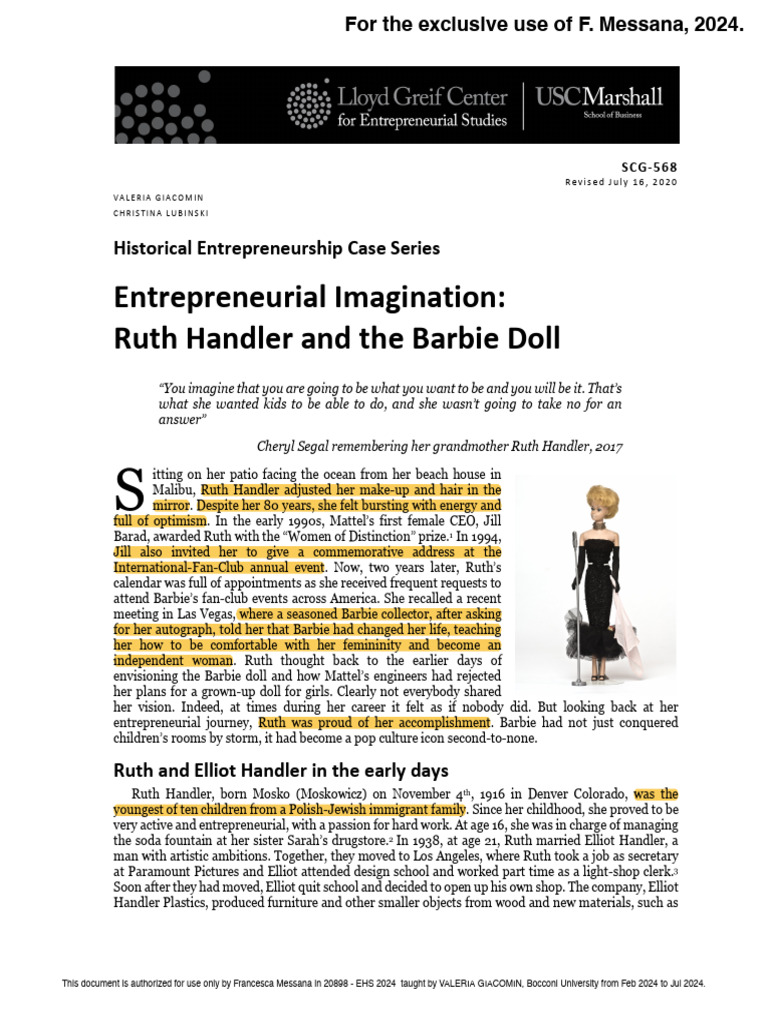 For the exclusive use of F. Messana, 2024.

Lloyd Greif Center for Entrepreneurial Studies

USCMarshall
School of Business

SCG-568
Revised July 16, 2020

VALERIA GIACOMIN
CHRISTINA LUBINSKI

Historical Entrepreneurship Case Series

Entrepreneurial Imagination: Ruth Handler and the Barbie Doll

"You imagine that you are going to be what you want to be and you will be it. That's what she wanted kids to be able to do, and she wasn't going to take no for an answer"

Cheryl Segal remembering her grandmother Ruth Handler, 2017

Sitting on her patio facing the ocean from her beach house in Malibu, Ruth Handler adjusted her make-up and hair in the mirror. Despite her 80 years, she felt bursting with energy and full of optimism. In the early 1990s, Mattel's first female CEO, Jill Barad, awarded Ruth with the "Women of Distinction" prize.$^{1}$ In 1994, Jill also invited her to give a commemorative address at the International-Fan-Club annual event. Now, two years later, Ruth's calendar was full of appointments as she received frequent requests to attend Barbie's fan-club events across America. She recalled a recent meeting in Las Vegas, where a seasoned Barbie collector, after asking for her autograph, told her that Barbie had changed her life, teaching her how to be comfortable with her femininity and become an independent woman. Ruth thought back to the earlier days of envisioning the Barbie doll and how Mattel's engineers had rejected her plans for a grown-up doll for girls. Clearly not everybody shared her vision. Indeed, at times during her career it felt as if nobody did. But looking back at her entrepreneurial journey, Ruth was proud of her accomplishment. Barbie had not just conquered children's rooms by storm, it had become a pop culture icon second-to-none.

Ruth and Elliot Handler in the early days

Ruth Handler, born Mosko (Moskowicz) on November 4th, 1916 in Denver Colorado, was the youngest of ten children from a Polish-Jewish immigrant family. Since her childhood, she proved to be very active and entrepreneurial, with a passion for hard work. At age 16, she was in charge of managing the soda fountain at her sister Sarah's drugstore.$^{2}$ In 1938, at age 21, Ruth married Elliot Handler, a man with artistic ambitions. Together, they moved to Los Angeles, where Ruth took a job as secretary at Paramount Pictures and Elliot attended design school and worked part time as a light-shop clerk.$^{3}$ Soon after they had moved, Elliot quit school and decided to open up his own shop. The company, Elliot Handler Plastics, produced furniture and other smaller objects from wood and new materials, such as

This document is authorized for use only by Francesca Messana in 20898 - EHS 2024 taught by VALERIA GIACOMIN, Bocconi University from Feb 2024 to Jul 2024.